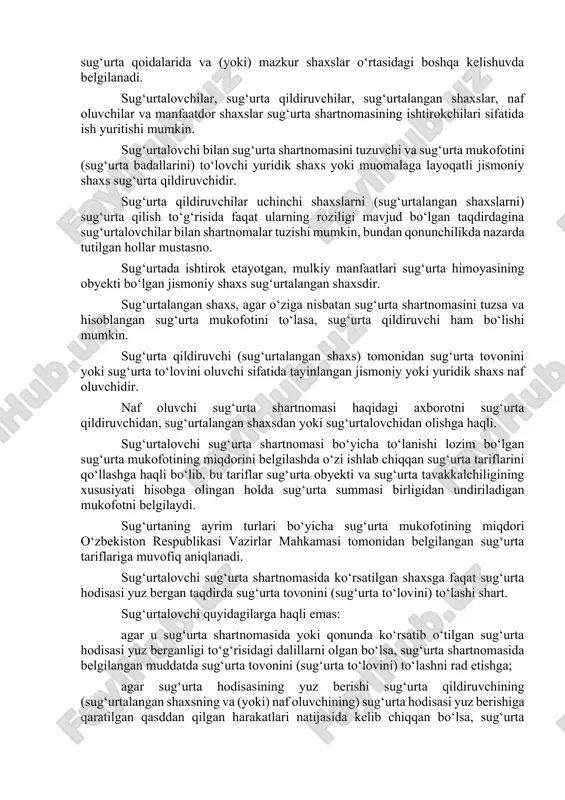 sug‘urta qoidalarida va (yoki) mazkur shaxslar o‘rtasidagi boshqa kelishuvda belgilanadi.

Sug‘urtalovchilar, sug‘urta qildiruvchilar, sug‘urtalangan shaxslar, naf oluvchilar va manfaatdor shaxslar sug‘urta shartnomasining ishtirokchilari sifatida ish yuritishi mumkin.

Sug‘urtalovchi bilan sug‘urta shartnomasini tuzuvchi va sug‘urta mukofotini (sug‘urta badallarini) to‘lovchi yuridik shaxs yoki muomalaga layoqatli jismoniy shaxs sug‘urta qildiruvchidir.

Sug‘urta qildiruvchilar uchinchi shaxslarni (sug‘urtalangan shaxslarni) sug‘urta qilish to‘g‘risida faqat ularning roziligi mavjud bo‘lgan taqdirdagina sug‘urtalovchilar bilan shartnomalar tuzishi mumkin, bundan qonunchilikda nazarda tutilgan hollar mustasno.

Sug‘urtada ishtirok etayotgan, mulkiy manfaatlari sug‘urta himoyasining obyekti bo‘lgan jismoniy shaxs sug‘urtalangan shaxsdir.

Sug‘urtalangan shaxs, agar o‘ziga nisbatan sug‘urta shartnomasini tuzsa va hisoblangan sug‘urta mukofotini to‘lasa, sug‘urta qildiruvchi ham bo‘lishi mumkin.

Sug‘urta qildiruvchi (sug‘urtalangan shaxs) tomonidan sug‘urta tovonini yoki sug‘urta to‘lovini oluvchi sifatida tayinlangan jismoniy yoki yuridik shaxs naf oluvchidir.

Naf oluvchi sug‘urta shartnomasi haqidagi axborotni sug‘urta qildiruvchidan, sug‘urtalangan shaxsdan yoki sug‘urtalovchidan olishga haqli.

Sug‘urtalovchi sug‘urta shartnomasi bo‘yicha to‘lanishi lozim bo‘lgan sug‘urta mukofotining miqdorini belgilashda o‘zi ishlab chiqqan sug‘urta tariflarini qo‘llashga haqli bo‘lib, bu tariflar sug‘urta obyekti va sug‘urta tavakkalchiligining xususiyati hisobga olingan holda sug‘urta summasi birligidan undiriladigan mukofotni belgilaydi.

Sug‘urtaning ayrim turlari bo‘yicha sug‘urta mukofotining miqdori O‘zbekiston Respublikasi Vazirlar Mahkamasi tomonidan belgilangan sug‘urta tariflariga muvofiq aniqlanadi.

Sug‘urtalovchi sug‘urta shartnomasida ko‘rsatilgan shaxsga faqat sug‘urta hodisasi yuz bergan taqdirda sug‘urta tovonini (sug‘urta to‘lovini) to‘lashi shart.

Sug‘urtalovchi quyidagilarga haqli emas:

agar u sug‘urta shartnomasida yoki qonunda ko‘rsatib o‘tilgan sug‘urta hodisasi yuz berganligi to‘g‘risidagi dalillarni olgan bo‘lsa, sug‘urta shartnomasida belgilangan muddatda sug‘urta tovonini (sug‘urta to‘lovini) to‘lashni rad etishga;

agar sug‘urta hodisasining yuz berishi sug‘urta qildiruvchining (sug‘urtalangan shaxsning va (yoki) naf oluvchining) sug‘urta hodisasi yuz berishiga qaratilgan qasddan qilgan harakatlari natijasida kelib chiqqan bo‘lsa, sug‘urta